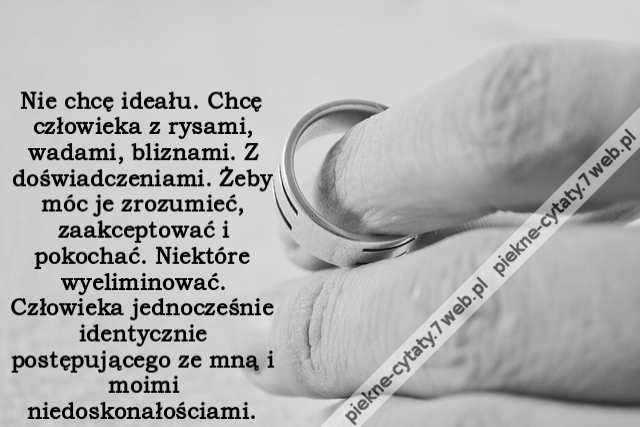 Nie chcę ideału. Chcę człowieka z rysami, wadami, bliznami. Z doświadczeniami. Żeby móc je zrozumieć, zaakceptować i pokochać. Niektóre wyeliminować. Człowieka jednocześnie identycznie postępującego ze mną i moimi niedoskonałościami.

piekne-cytaty.7web.pl piekne-cytaty.7web.pl